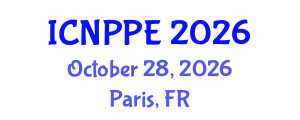 ICNPPE 2026
October 28, 2026
Paris, FR